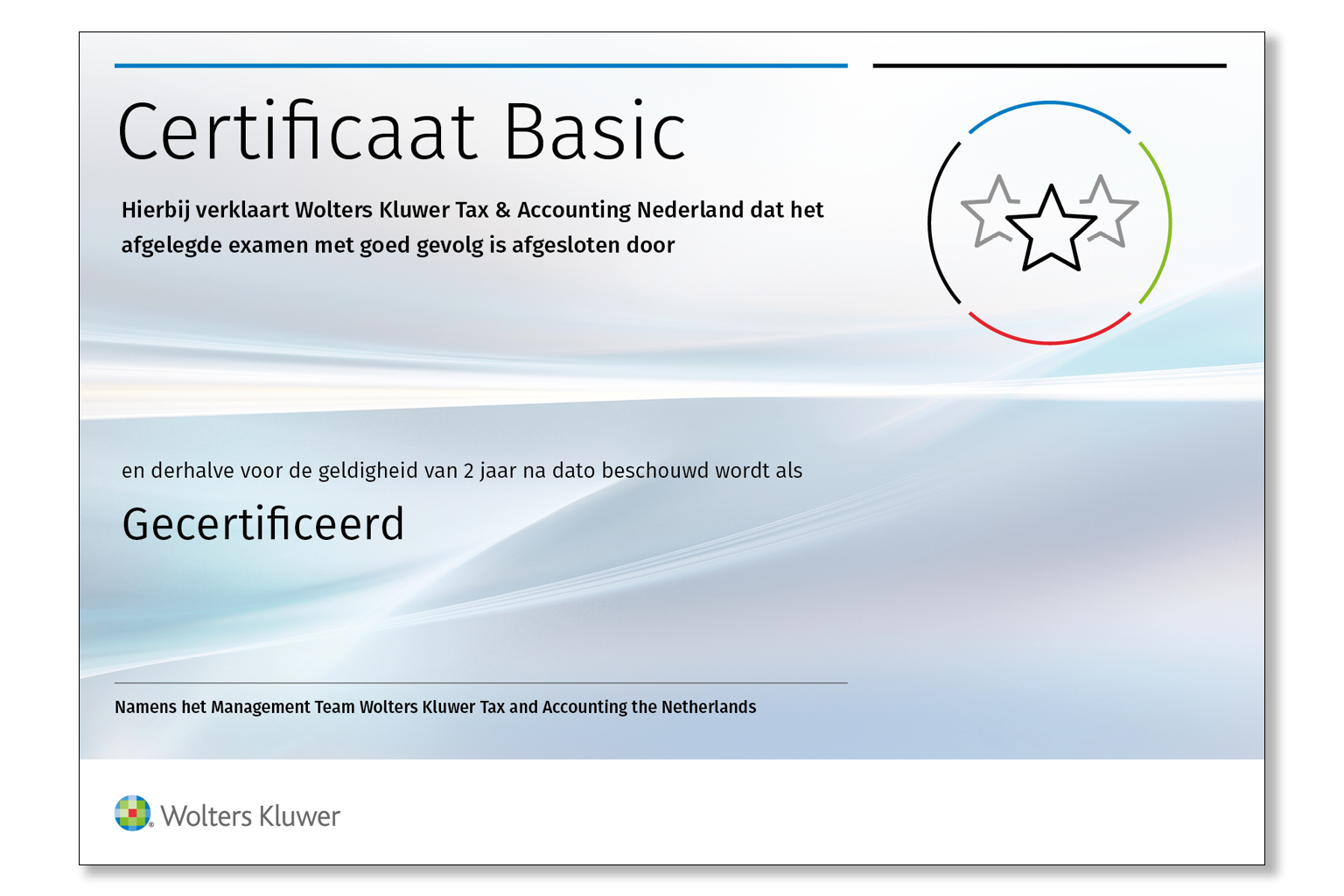 Certificaat Basic

Hierbij verklaart Wolters Kluwer Tax & Accounting Nederland dat het afgelegde examen met goed gevolg is afgesloten door

en derhalve voor de geldigheid van 2 jaar na dato beschouwd wordt als

Gecertificeerd

Namens het Management Team Wolters Kluwer Tax and Accounting the Netherlands

Wolters Kluwer